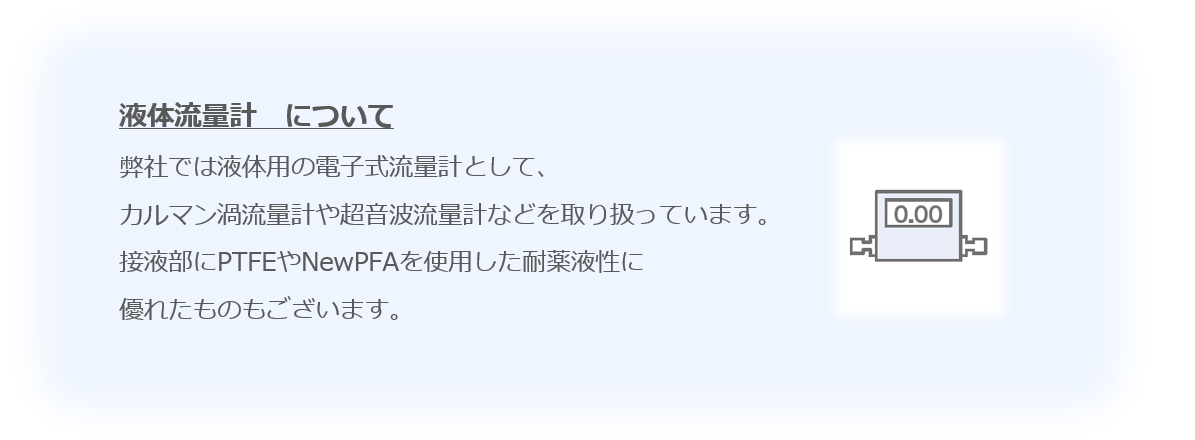 液体流量計　について

弊社では液体用の電子式流量計として、
カルマン渦流量計や超音波流量計などを取り扱っています。
接液部にPTFEやNewPFAを使用した耐薬液性に
優れたものもございます。

0.00